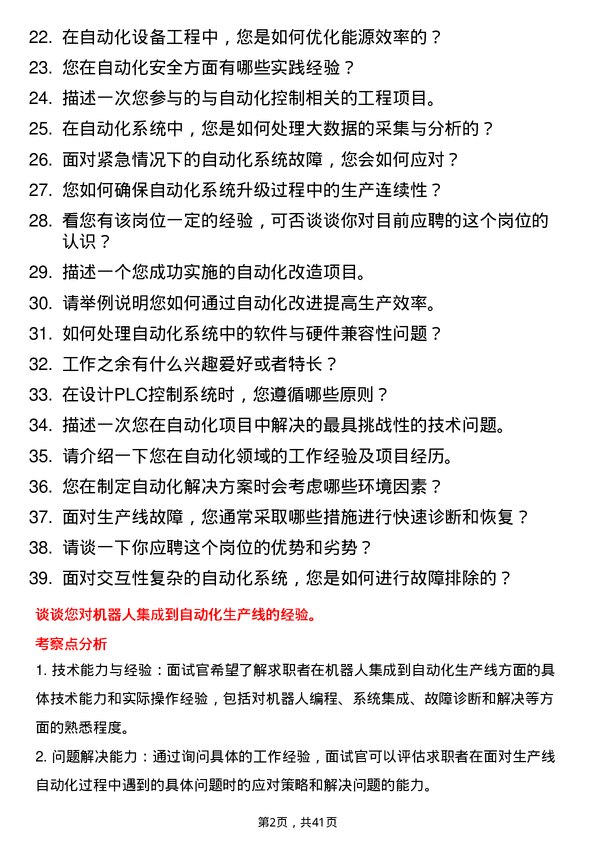 22. 在自动化设备工程中，您是如何优化能源效率的？

23. 您在自动化安全方面有哪些实践经验？

24. 描述一次您参与的与自动化控制相关的工程项目。

25. 在自动化系统中，您是如何处理大数据的采集与分析的？

26. 面对紧急情况下的自动化系统故障，您会如何应对？

27. 您如何确保自动化系统升级过程中的生产连续性？

28. 看您有该岗位一定的经验，可否谈谈你对目前应聘的这个岗位的认识？

29. 描述一个您成功实施的自动化改造项目。

30. 请举例说明您如何通过自动化改进提高生产效率。

31. 如何处理自动化系统中的软件与硬件兼容性问题？

32. 工作之余有什么兴趣爱好或者特长？

33. 在设计PLC控制系统时，您遵循哪些原则？

34. 描述一次您在自动化项目中解决的最具挑战性的技术问题。

35. 请介绍一下您在自动化领域的工作经验及项目经历。

36. 您在制定自动化解决方案时会考虑哪些环境因素？

37. 面对生产线故障，您通常采取哪些措施进行快速诊断和恢复？

38. 请谈一下你应聘这个岗位的优势和劣势？

39. 面对交互性复杂的自动化系统，您是如何进行故障排除的？

谈谈您对机器人集成到自动化生产线的经验。

考察点分析

1. 技术能力与经验：面试官希望了解求职者在机器人集成到自动化生产线方面的具体技术能力和实际操作经验，包括对机器人编程、系统集成、故障诊断和解决等方面的熟悉程度。

2. 问题解决能力：通过询问具体的工作经验，面试官可以评估求职者在面对生产线自动化过程中遇到的具体问题时的应对策略和解决问题的能力。

第2页，共41页